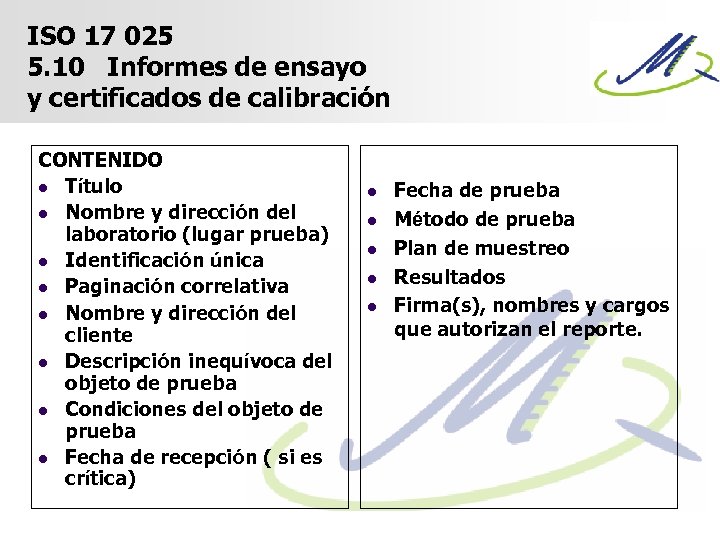 ISO 17 025
5.10 Informes de ensayo y certificados de calibración

CONTENIDO
- Título
- Nombre y dirección del laboratorio (lugar prueba)
- Identificación única
- Paginación correlativa
- Nombre y dirección del cliente
- Descripción inequívoca del objeto de prueba
- Condiciones del objeto de prueba
- Fecha de recepción ( si es crítica)

- Fecha de prueba
- Método de prueba
- Plan de muestreo
- Resultados
- Firma(s), nombres y cargos que autorizan el reporte.